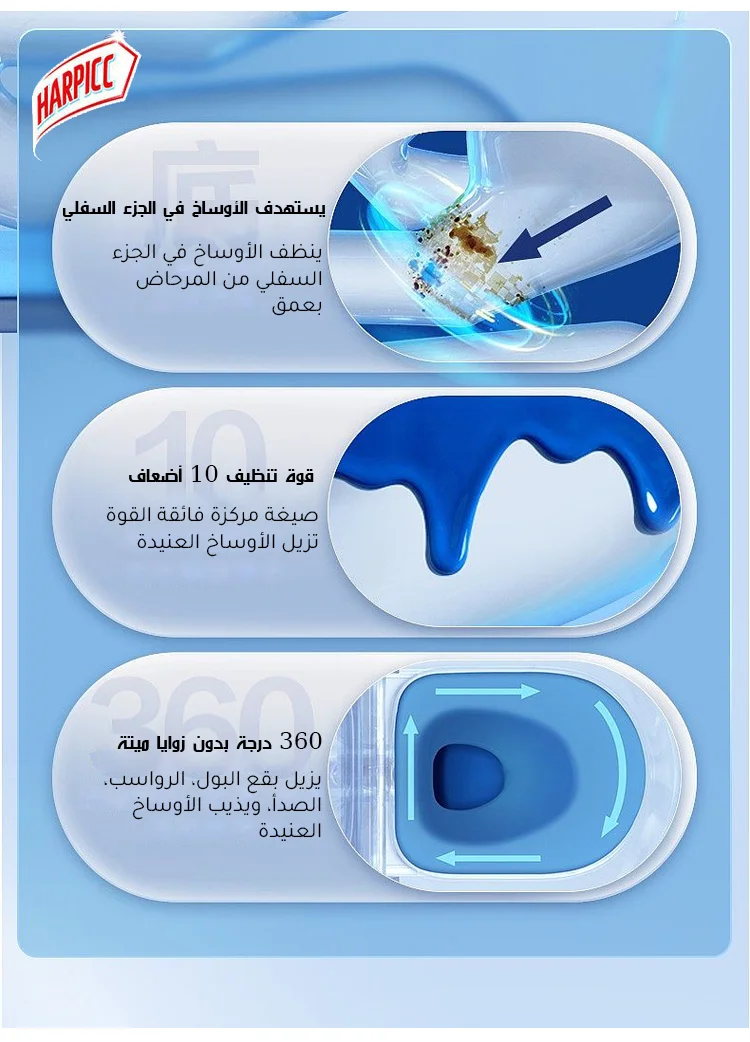 HARPICC

يستهدف الأوساخ في الجزء السفلي

ينظف الأوساخ في الجزء السفلي من المرحاض بعمق

قوة تنظيف 10 أضعاف

صيغة مركزة فائقة القوة تزيل الأوساخ العنيدة

360 درجة بدون زوايا ميتة

يزيل بقع البول، الرواسب، الصدأ، ويذيب الأوساخ العنيدة